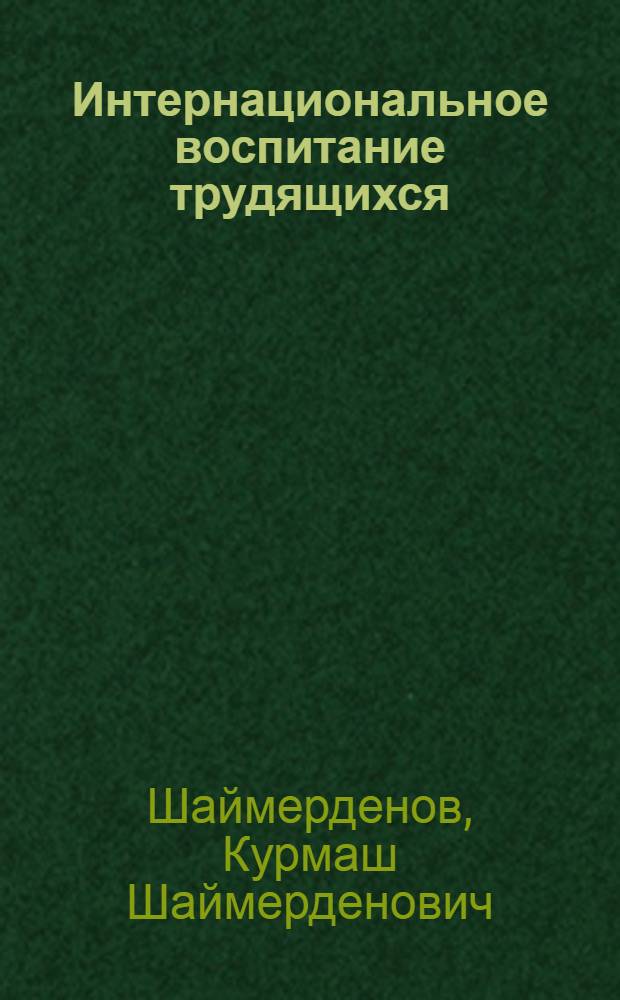 Интернациональное воспитание трудящихся

Шаймерденов, Курмаш Шаймерденович